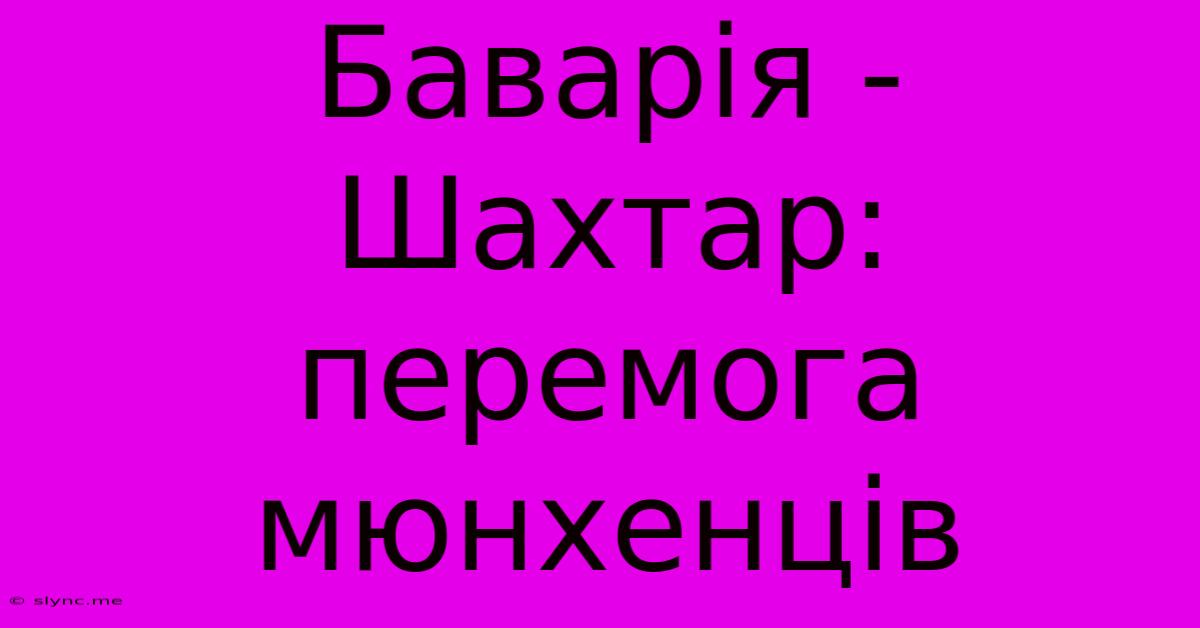 Баварія - Шахтар: перемога мюнхенців

© slync.me